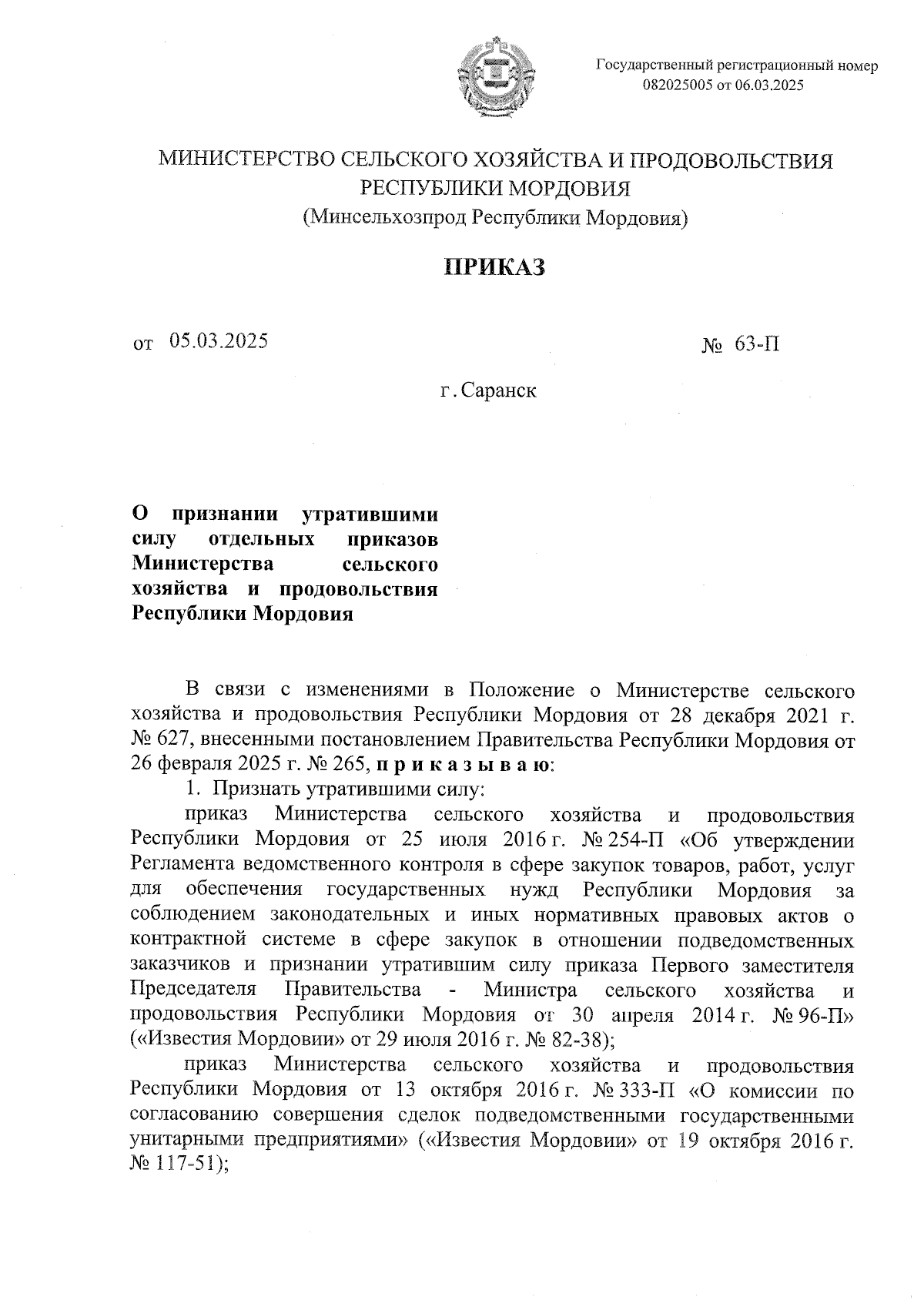 Государственный регистрационный номер 082025005 от 06.03.2025

МИНИСТЕРСТВО СЕЛЬСКОГО ХОЗЯЙСТВА И ПРОДОВОЛЬСТВИЯ РЕСПУБЛИКИ МОРДОВИЯ
(Минсельхозпрод Республики Мордовия)

ПРИКАЗ

от 05.03.2025

№ 63-П

г. Саранск

О признании утратившими силу отдельных приказов Министерства сельского хозяйства и продовольствия Республики Мордовия

В связи с изменениями в Положение о Министерстве сельского хозяйства и продовольствия Республики Мордовия от 28 декабря 2021 г. № 627, внесенными постановлением Правительства Республики Мордовия от 26 февраля 2025 г. № 265, п р и к а з ы в а ю:

1. Признать утратившими силу:

приказ Министерства сельского хозяйства и продовольствия Республики Мордовия от 25 июля 2016 г. № 254-П «Об утверждении Регламента ведомственного контроля в сфере закупок товаров, работ, услуг для обеспечения государственных нужд Республики Мордовия за соблюдением законодательных и иных нормативных правовых актов о контрактной системе в сфере закупок в отношении подведомственных заказчиков и признании утратившим силу приказа Первого заместителя Председателя Правительства - Министра сельского хозяйства и продовольствия Республики Мордовия от 30 апреля 2014 г. № 96-П» («Известия Мордовии» от 29 июля 2016 г. № 82-38);

приказ Министерства сельского хозяйства и продовольствия Республики Мордовия от 13 октября 2016 г. № 333-П «О комиссии по согласованию совершения сделок подведомственными государственными унитарными предприятиями» («Известия Мордовии» от 19 октября 2016 г. № 117-51);